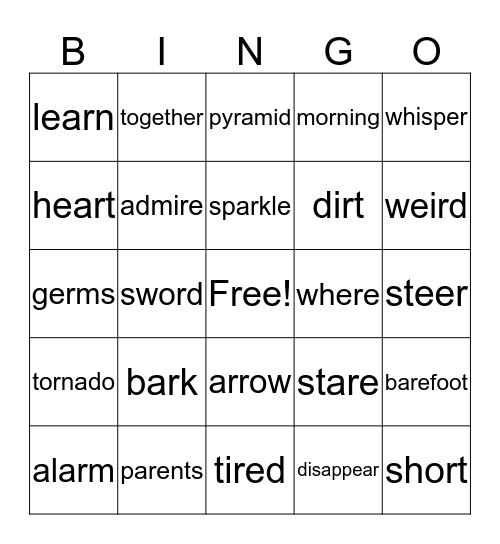 | B | I | N | G | O |
|---|---|---|---|---|
| learn | together | pyramid | morning | whisper |
| heart | admire | sparkle | dirt | weird |
| germs | sword | Free! | where | steer |
| tornado | bark | arrow | stare | barefoot |
| alarm | parents | tired | disappear | short |